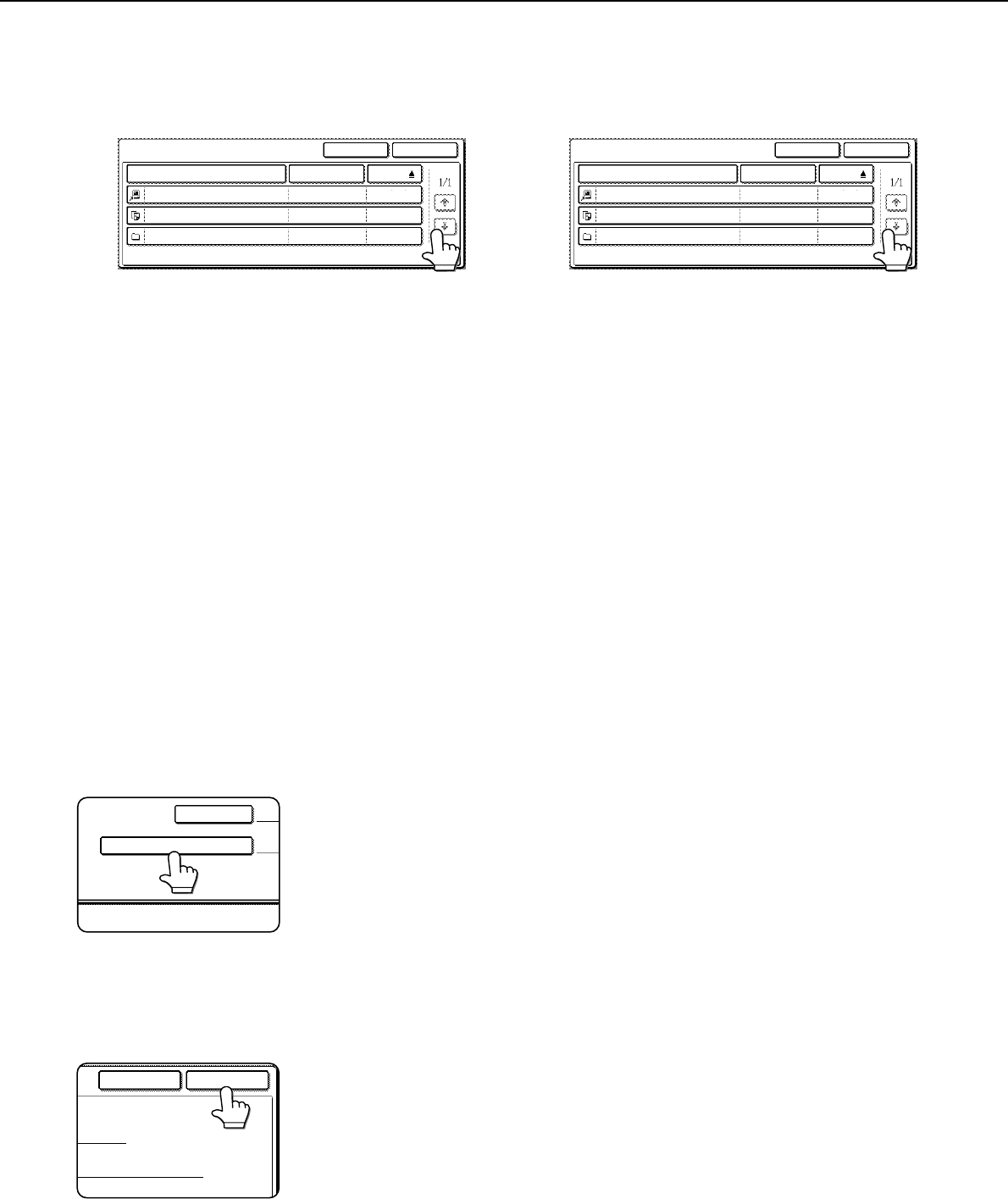 1/1

1/1